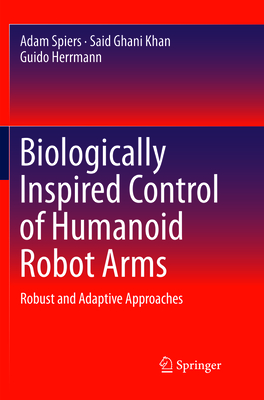 Adam Spiers · Said Ghani Khan
Guido Herrmann

Biologically Inspired Control of Humanoid Robot Arms

Robust and Adaptive Approaches

Springer